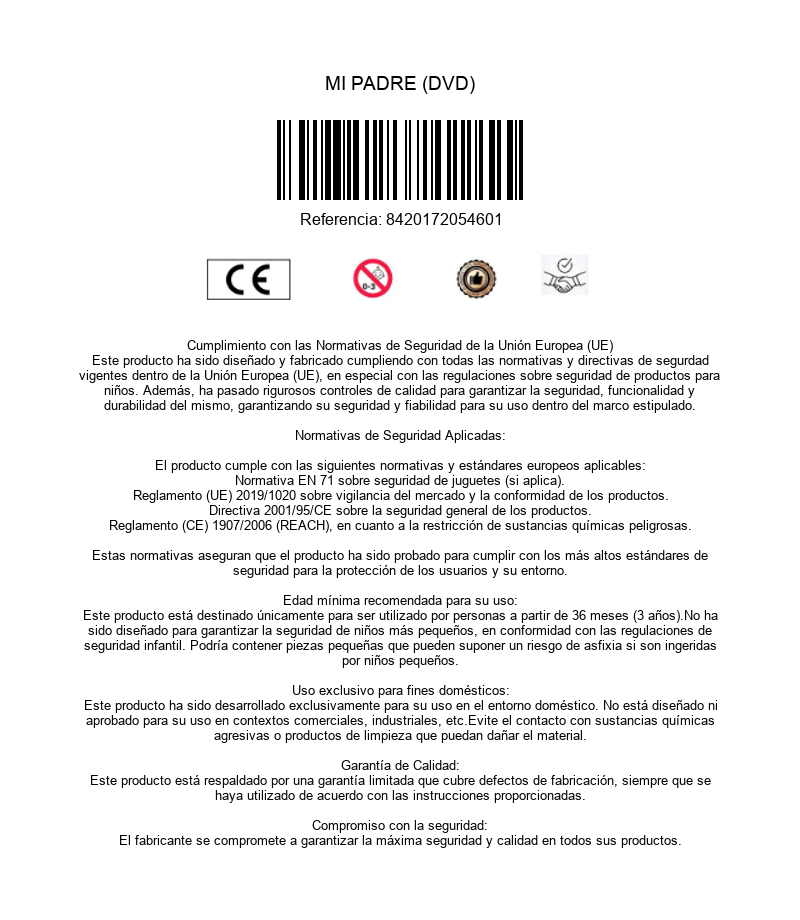 MI PADRE (DVD)

Referencia: 8420172054601

CE

0-3

Cumplimiento con las Normativas de Seguridad de la Unión Europea (UE)
Este producto ha sido diseñado y fabricado cumpliendo con todas las normativas y directivas de segurdad vigentes dentro de la Unión Europea (UE), en especial con las regulaciones sobre seguridad de productos para niños. Además, ha pasado rigurosos controles de calidad para garantizar la seguridad, funcionalidad y durabilidad del mismo, garantizando su seguridad y fiabilidad para su uso dentro del marco estipulado.

Normativas de Seguridad Aplicadas:

El producto cumple con las siguientes normativas y estándares europeos aplicables:
Normativa EN 71 sobre seguridad de juguetes (si aplica).
Reglamento (UE) 2019/1020 sobre vigilancia del mercado y la conformidad de los productos.
Directiva 2001/95/CE sobre la seguridad general de los productos.
Reglamento (CE) 1907/2006 (REACH), en cuanto a la restricción de sustancias químicas peligrosas.

Estas normativas aseguran que el producto ha sido probado para cumplir con los más altos estándares de seguridad para la protección de los usuarios y su entorno.

Edad mínima recomendada para su uso:
Este producto está destinado únicamente para ser utilizado por personas a partir de 36 meses (3 años).No ha sido diseñado para garantizar la seguridad de niños más pequeños, en conformidad con las regulaciones de seguridad infantil. Podría contener piezas pequeñas que pueden suponer un riesgo de asfixia si son ingeridas por niños pequeños.

Uso exclusivo para fines domésticos:
Este producto ha sido desarrollado exclusivamente para su uso en el entorno doméstico. No está diseñado ni aprobado para su uso en contextos comerciales, industriales, etc.Evite el contacto con sustancias químicas agresivas o productos de limpieza que puedan dañar el material.

Garantía de Calidad:
Este producto está respaldado por una garantía limitada que cubre defectos de fabricación, siempre que se haya utilizado de acuerdo con las instrucciones proporcionadas.

Compromiso con la seguridad:
El fabricante se compromete a garantizar la máxima seguridad y calidad en todos sus productos.